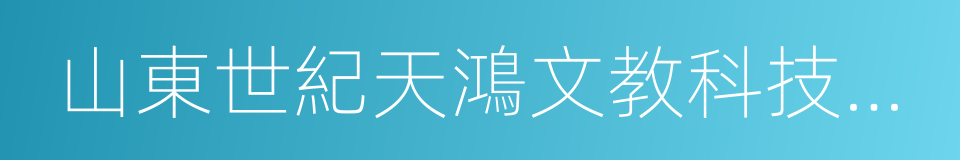 山東世紀天鴻文教科技...